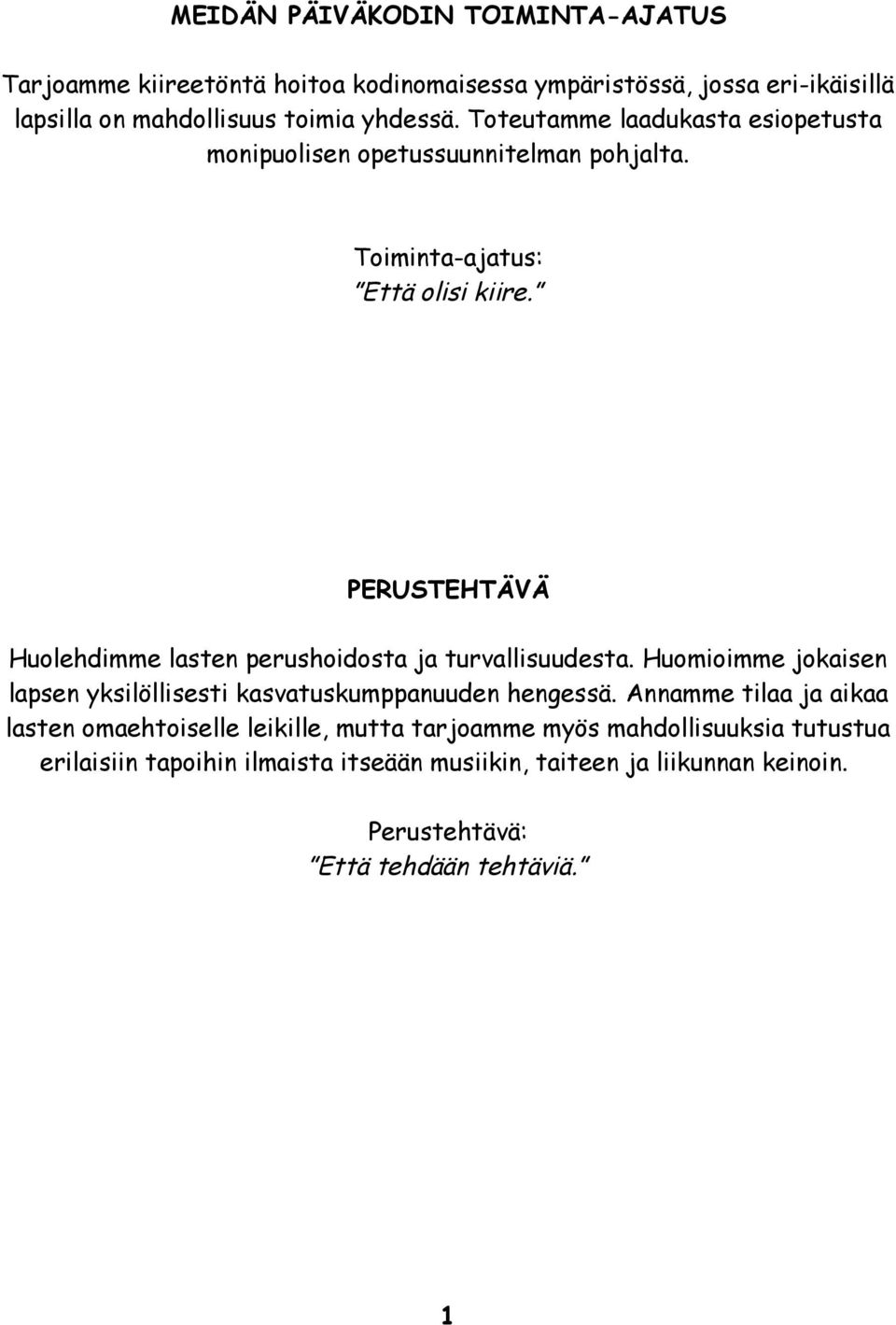 MEIDÄN PÄIVÄKODIN TOIMINTA-AJATUS

Tarjoamme kiireetöntä hoitoa kodinomaisessa ympäristössä, jossa eri-ikäisillä lapsilla on mahdollisuus toimia yhdessä. Toteutamme laadukasta esiopetusta monipuolisen opetussuunnitelman pohjalta.

Toiminta-ajatus:
"Että olisi kiire."

PERUSTEHTÄVÄ

Huolehdimme lasten perushoidosta ja turvallisuudesta. Huomioimme jokaisen lapsen yksilöllisesti kasvatuskumppanuuden hengessä. Annamme tilaa ja aikaa lasten omaehtoiselle leikille, mutta tarjoamme myös mahdollisuuksia tutustua erilaisiin tapoihin ilmaista itseään musiikin, taiteen ja liikunnan keinoin.

Perustehtävä:
"Että tehdään tehtäviä."

1